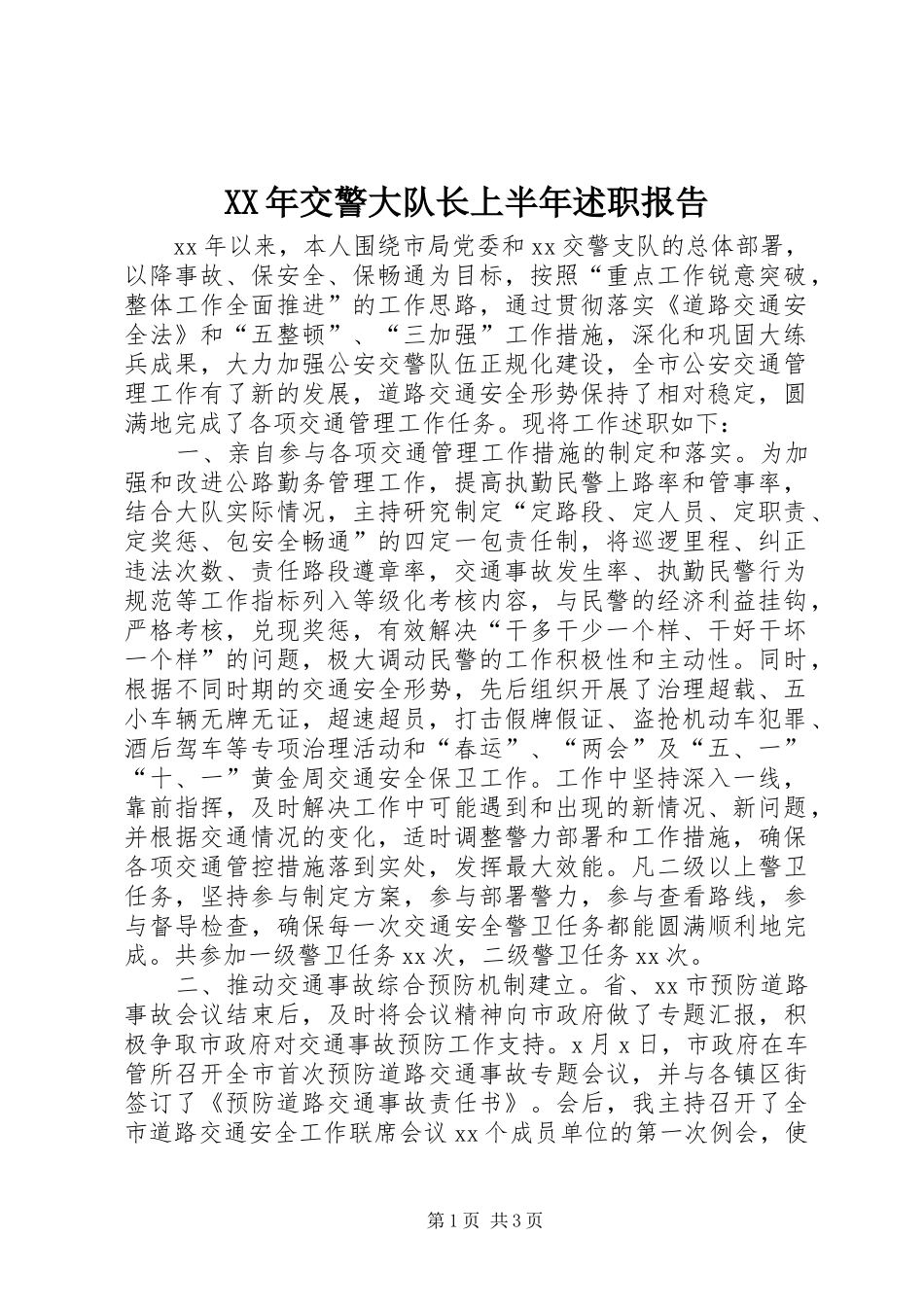 XX年交警大队长上半年述职报告

xx年以来，本人围绕市局党委和xx交警支队的总体部署，以降事故、保安全、保畅通为目标，按照“重点工作锐意突破，整体工作全面推进”的工作思路，通过贯彻落实《道路交通安全法》和“五整顿”、“三加强”工作措施，深化和巩固大练兵成果，大力加强公安交警队伍正规化建设，全市公安交通管理工作有了新的发展，道路交通安全形势保持了相对稳定，圆满地完成了各项交通管理工作任务。现将工作述职如下：

一、亲自参与各项交通管理工作措施的制定和落实。为加强和改进公路勤务管理工作，提高执勤民警上路率和管事率，结合大队实际情况，主持研究制定“定路段、定人员、定职责、定奖惩、包安全畅通”的四定一包责任制，将巡逻里程、纠正违法次数、责任路段遵章率，交通事故发生率、执勤民警行为规范等工作指标列入等级化考核内容，与民警的经济利益挂钩，严格考核，兑现奖惩，有效解决“干多干少一个样、干好干坏一个样”的问题，极大调动民警的工作积极性和主动性。同时，根据不同时期的交通安全形势，先后组织开展了治理超载、五小车辆无牌无证，超速超员，打击假牌假证、盗抢机动车犯罪、酒后驾车等专项治理活动和“春运”、“两会”及“五、一”“十、一”黄金周交通安全保卫工作。工作中坚持深入一线，靠前指挥，及时解决工作中可能遇到和出现的新情况、新问题，并根据交通情况的变化，适时调整警力部署和工作措施，确保各项交通管控措施落到实处，发挥最大效能。凡二级以上警卫任务，坚持参与制定方案，参与部署警力，参与查看路线，参与督导检查，确保每一次交通安全警卫任务都能圆满顺利地完成。共参加一级警卫任务xx次，二级警卫任务xx次。

二、推动交通事故综合预防机制建立。省、xx市预防道路事故会议结束后，及时将会议精神向市政府做了专题汇报，积极争取市政府对交通事故预防工作支持。x月x日，市政府在车管所召开全市首次预防道路交通事故专题会议，并与各镇区街签订了《预防道路交通事故责任书》。会后，我主持召开了全市道路交通安全工作联席会议xx个成员单位的第一次例会，使

第1页 共3页